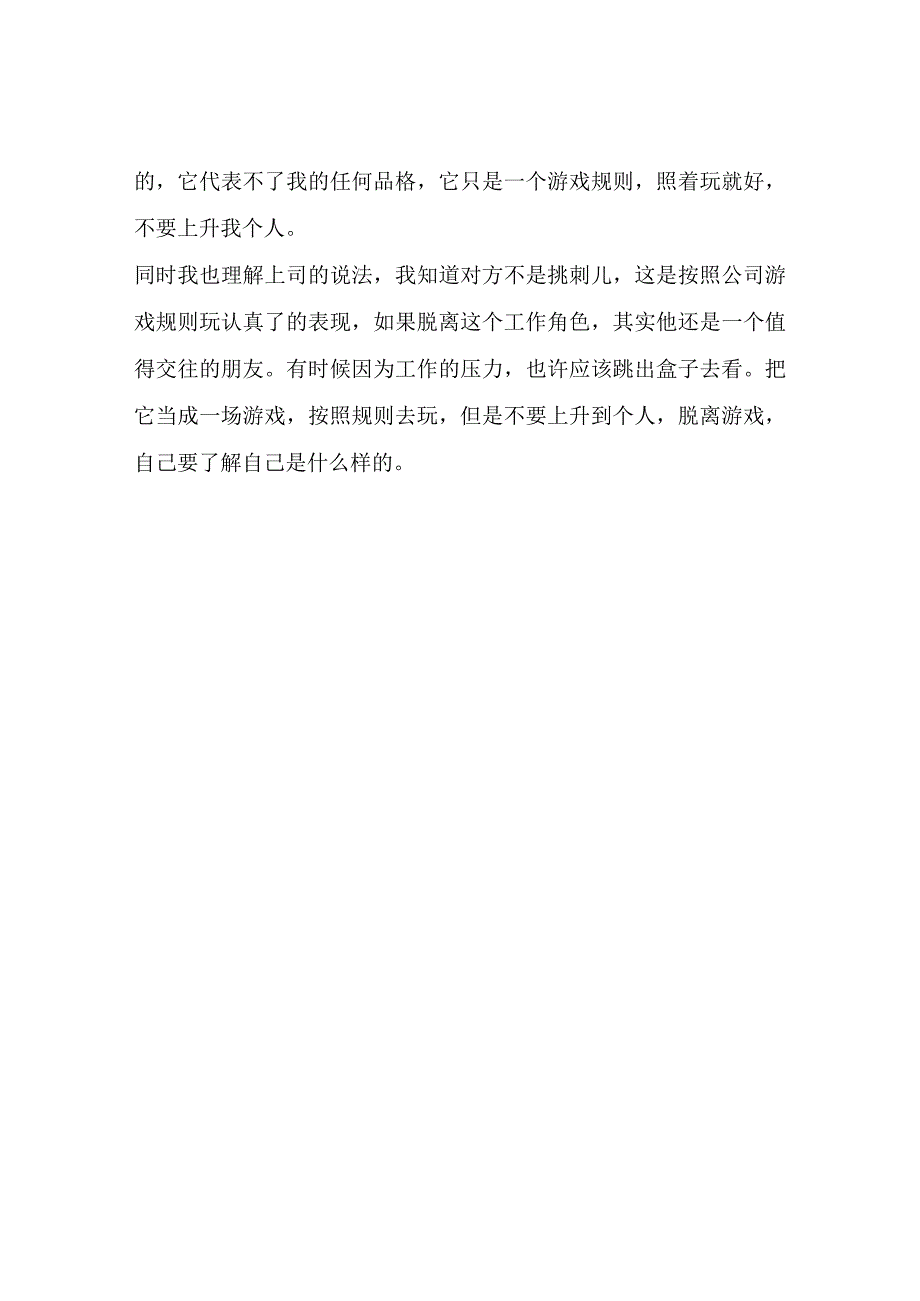 的，它代表不了我的任何品格，它只是一个游戏规则，照着玩就好，不要上升我个人。

同时我也理解上司的说法，我知道对方不是挑刺儿，这是按照公司游戏规则玩认真了的表现，如果脱离这个工作角色，其实他还是一个值得交往的朋友。有时候因为工作的压力，也许应该跳出盒子去看。把它当成一场游戏，按照规则去玩，但是不要上升到个人，脱离游戏，自己要了解自己是什么样的。